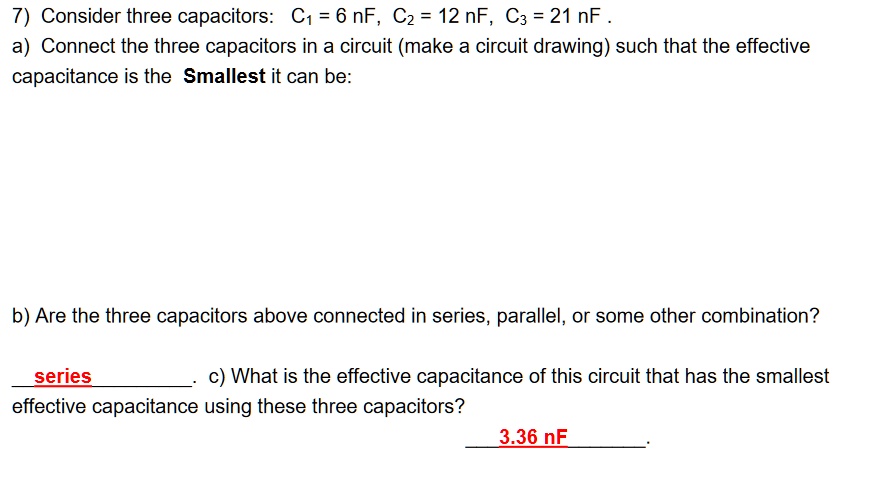 7) Consider three capacitors: $C_1 = 6$ nF, $C_2 = 12$ nF, $C_3 = 21$ nF .

a) Connect the three capacitors in a circuit (make a circuit drawing) such that the effective capacitance is the **Smallest** it can be:

b) Are the three capacitors above connected in series, parallel, or some other combination?

__series__________. c) What is the effective capacitance of this circuit that has the smallest effective capacitance using these three capacitors?

___3.36 nF_______.